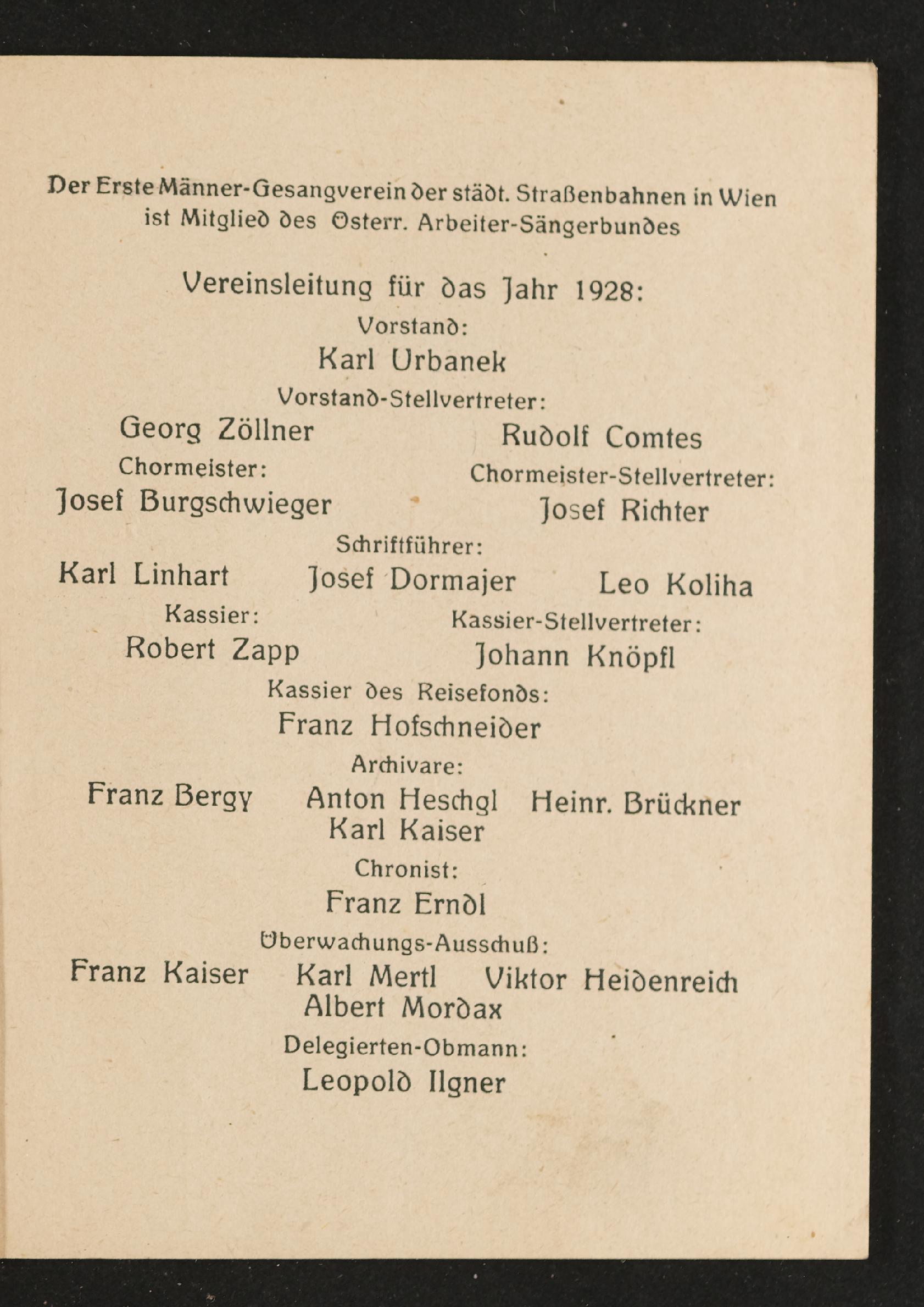 Der Erste Männer-Gesangverein der städt. Straßenbahnen in Wien ist Mitglied des Österr. Arbeiter-Sängerbundes

Vereinsleitung für das Jahr 1928:

Vorstand:

Karl Urbanek

Vorstand-Stellvertreter:

Georg Zöllner

Rudolf Comtes

Chormeister:

Josef Burgschwieger

Chormeister-Stellvertreter:

Josef Richter

Schriftführer:

Karl Linhart Josef Dormajer Leo Koliha

Kassier:

Robert Zapp

Kassier-Stellvertreter:

Johann Knöpfl

Kassier des Reisefonds:

Franz Hofschneider

Archivare:

Franz Bergy Anton Heschgl Heinr. Brückner
Karl Kaiser

Chronist:

Franz Erndl

Überwachungs-Ausschuß:

Franz Kaiser Karl Mertl Viktor Heidenreich
Albert Mordax

Delegierten-Obmann:

Leopold Ilgner